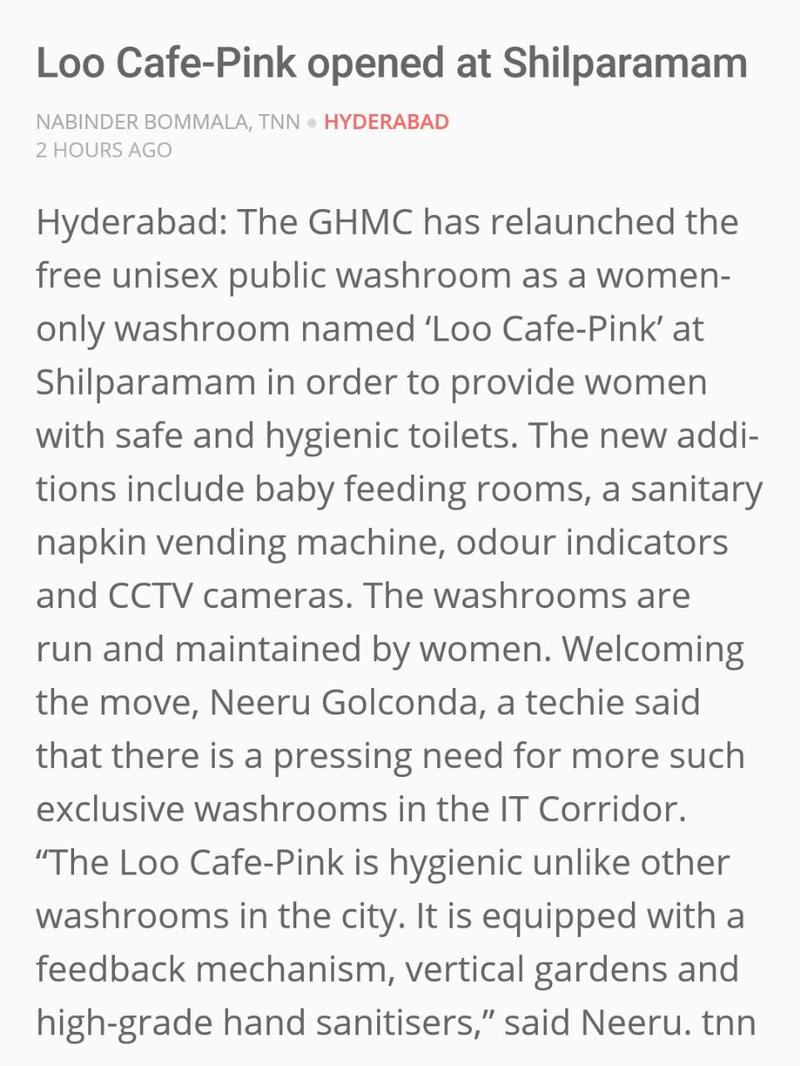 Loo Cafe-Pink opened at Shilparamam

NABINDER BOMMALA, TNN • HYDERABAD
2 HOURS AGO

Hyderabad: The GHMC has relaunched the free unisex public washroom as a women-only washroom named 'Loo Cafe-Pink' at Shilparamam in order to provide women with safe and hygienic toilets. The new additions include baby feeding rooms, a sanitary napkin vending machine, odour indicators and CCTV cameras. The washrooms are run and maintained by women. Welcoming the move, Neeru Golconda, a techie said that there is a pressing need for more such exclusive washrooms in the IT Corridor. "The Loo Cafe-Pink is hygienic unlike other washrooms in the city. It is equipped with a feedback mechanism, vertical gardens and high-grade hand sanitisers," said Neeru. tnn